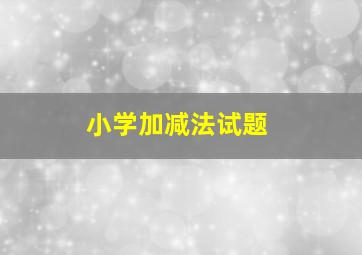 小学加减法试题